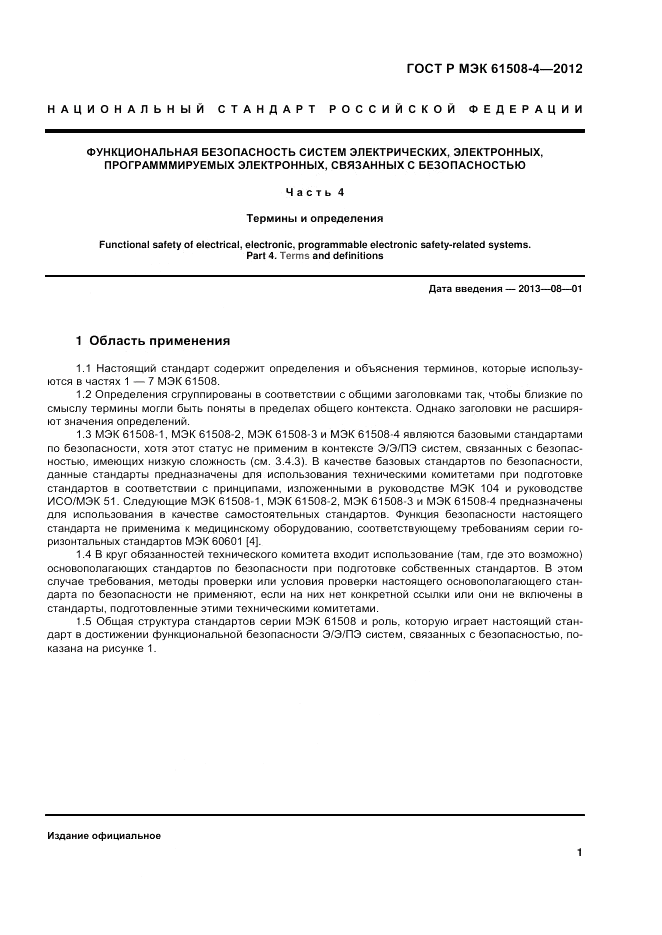 ГОСТ Р МЭК 61508-4—2012

НАЦИОНАЛЬНЫЙ СТАНДАРТ РОССИЙСКОЙ ФЕДЕРАЦИИ

ФУНКЦИОНАЛЬНАЯ БЕЗОПАСНОСТЬ СИСТЕМ ЭЛЕКТРИЧЕСКИХ, ЭЛЕКТРОННЫХ, ПРОГРАМММИРУЕМЫХ ЭЛЕКТРОННЫХ, СВЯЗАННЫХ С БЕЗОПАСНОСТЬЮ

Часть 4

Термины и определения

Functional safety of electrical, electronic, programmable electronic safety-related systems. Part 4. Terms and definitions

Дата введения — 2013—08—01

1 Область применения

1.1 Настоящий стандарт содержит определения и объяснения терминов, которые используются в частях 1 — 7 МЭК 61508.

1.2 Определения сгруппированы в соответствии с общими заголовками так, чтобы близкие по смыслу термины могли быть поняты в пределах общего контекста. Однако заголовки не расширяют значения определений.

1.3 МЭК 61508-1, МЭК 61508-2, МЭК 61508-3 и МЭК 61508-4 являются базовыми стандартами по безопасности, хотя этот статус не применим в контексте Э/Э/ПЭ систем, связанных с безопасностью, имеющих низкую сложность (см. 3.4.3). В качестве базовых стандартов по безопасности, данные стандарты предназначены для использования техническими комитетами при подготовке стандартов в соответствии с принципами, изложенными в руководстве МЭК 104 и руководстве ИСО/МЭК 51. Следующие МЭК 61508-1, МЭК 61508-2, МЭК 61508-3 и МЭК 61508-4 предназначены для использования в качестве самостоятельных стандартов. Функция безопасности настоящего стандарта не применима к медицинскому оборудованию, соответствующему требованиям серии горизонтальных стандартов МЭК 60601 [4].

1.4 В круг обязанностей технического комитета входит использование (там, где это возможно) основополагающих стандартов по безопасности при подготовке собственных стандартов. В этом случае требования, методы проверки или условия проверки настоящего основополагающего стандарта по безопасности не применяют, если на них нет конкретной ссылки или они не включены в стандарты, подготовленные этими техническими комитетами.

1.5 Общая структура стандартов серии МЭК 61508 и роль, которую играет настоящий стандарт в достижении функциональной безопасности Э/Э/ПЭ систем, связанных с безопасностью, показана на рисунке 1.

Издание официальное

1